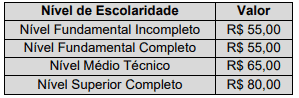 | Nível de Escolaridade | Valor |
|---|---|
| Nível Fundamental Incompleto | R\$ 55,00 |
| Nível Fundamental Completo | R\$ 55,00 |
| Nível Médio Técnico | R\$ 65,00 |
| Nível Superior Completo | R\$ 80,00 |